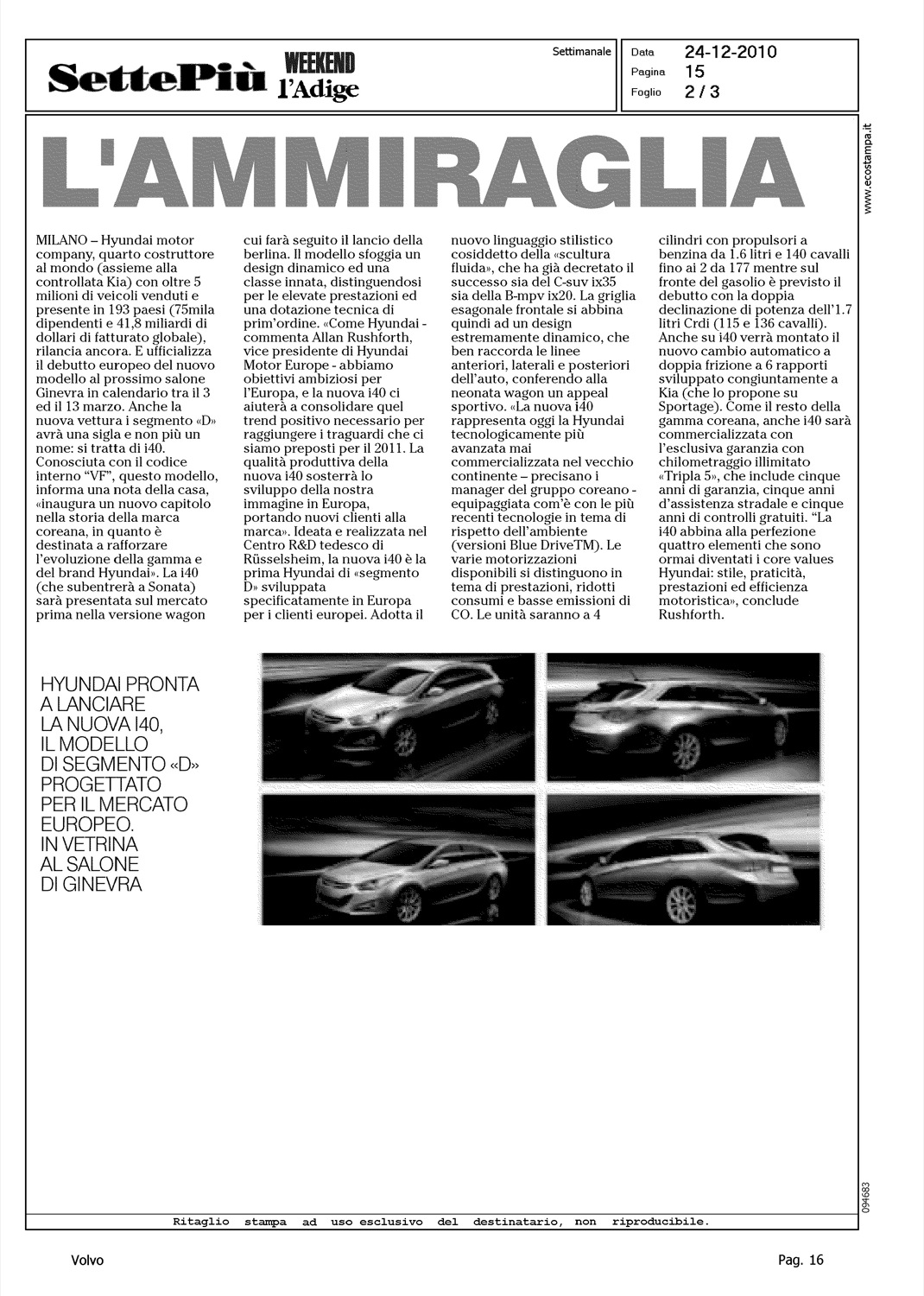 SettePiù WEEKEND l'Adige

Settimanale

Data 24-12-2010
Pagina 15
Foglio 2 / 3

www.ecostampa.it

L'AMMIRAGLIA

MILANO – Hyundai motor company, quarto costruttore al mondo (assieme alla controllata Kia) con oltre 5 milioni di veicoli venduti e presente in 193 paesi (75mila dipendenti e 41,8 miliardi di dollari di fatturato globale), rilancia ancora. E ufficializza il debutto europeo del nuovo modello al prossimo salone Ginevra in calendario tra il 3 ed il 13 marzo. Anche la nuova vettura i segmento «D» avrà una sigla e non più un nome: si tratta di i40. Conosciuta con il codice interno "VF", questo modello, informa una nota della casa, «inaugura un nuovo capitolo nella storia della marca coreana, in quanto è destinata a rafforzare l'evoluzione della gamma e del brand Hyundai». La i40 (che subentrerà a Sonata) sarà presentata sul mercato prima nella versione wagon cui farà seguito il lancio della berlina. Il modello sfoggia un design dinamico ed una classe innata, distinguendosi per le elevate prestazioni ed una dotazione tecnica di prim'ordine. «Come Hyundai - commenta Allan Rushforth, vice presidente di Hyundai Motor Europe - abbiamo obiettivi ambiziosi per l'Europa, e la nuova i40 ci aiuterà a consolidare quel trend positivo necessario per raggiungere i traguardi che ci siamo preposti per il 2011. La qualità produttiva della nuova i40 sosterrà lo sviluppo della nostra immagine in Europa, portando nuovi clienti alla marca». Ideata e realizzata nel Centro R&D tedesco di Rüsselsheim, la nuova i40 è la prima Hyundai di «segmento D» sviluppata specificatamente in Europa per i clienti europei. Adotta il nuovo linguaggio stilistico cosiddetto della «scultura fluida», che ha già decretato il successo sia del C-suv ix35 sia della B-mpv ix20. La griglia esagonale frontale si abbina quindi ad un design estremamente dinamico, che ben raccorda le linee anteriori, laterali e posteriori dell'auto, conferendo alla neonata wagon un appeal sportivo. «La nuova i40 rappresenta oggi la Hyundai tecnologicamente più avanzata mai commercializzata nel vecchio continente – precisano i manager del gruppo coreano - equipaggiata com'è con le più recenti tecnologie in tema di rispetto dell'ambiente (versioni Blue DriveTM). Le varie motorizzazioni disponibili si distinguono in tema di prestazioni, ridotti consumi e basse emissioni di CO. Le unità saranno a 4 cilindri con propulsori a benzina da 1.6 litri e 140 cavalli fino ai 2 da 177 mentre sul fronte del gasolio è previsto il debutto con la doppia declinazione di potenza dell'1.7 litri Crdi (115 e 136 cavalli). Anche su i40 verrà montato il nuovo cambio automatico a doppia frizione a 6 rapporti sviluppato congiuntamente a Kia (che lo propone su Sportage). Come il resto della gamma coreana, anche i40 sarà commercializzata con l'esclusiva garanzia con chilometraggio illimitato «Tripla 5», che include cinque anni di garanzia, cinque anni d'assistenza stradale e cinque anni di controlli gratuiti. "La i40 abbina alla perfezione quattro elementi che sono ormai diventati i core values Hyundai: stile, praticità, prestazioni ed efficienza motoristica», conclude Rushforth.

HYUNDAI PRONTA A LANCIARE LA NUOVA I40, IL MODELLO DI SEGMENTO «D» PROGETTATO PER IL MERCATO EUROPEO. IN VETRINA AL SALONE DI GINEVRA

094683

Ritaglio stampa ad uso esclusivo del destinatario, non riproducibile.

Volvo

Pag. 16